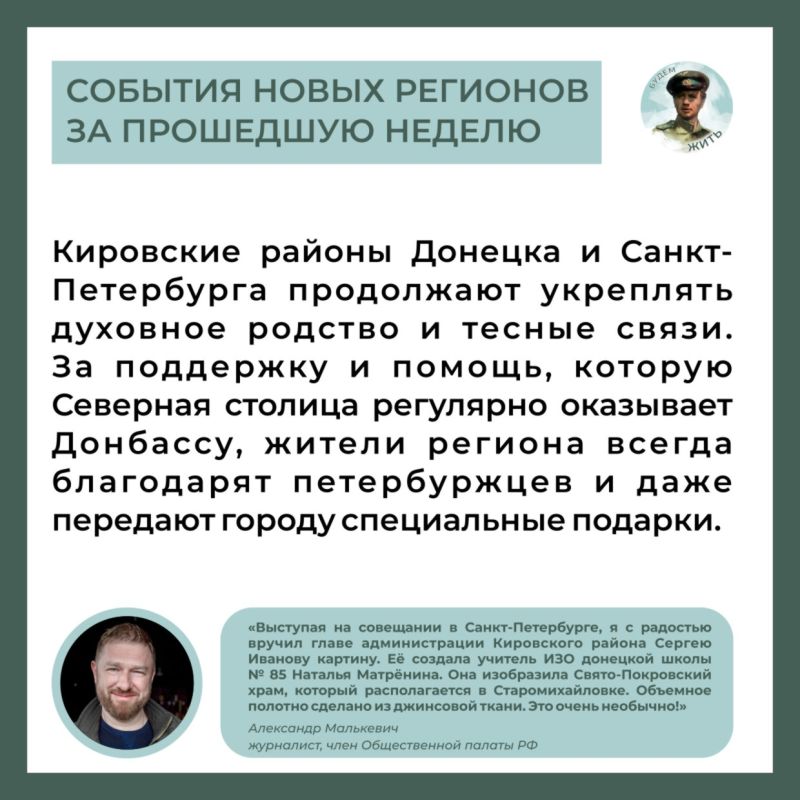 СОБЫТИЯ НОВЫХ РЕГИОНОВ ЗА ПРОШЕДШУЮ НЕДЕЛЮ

БУДЕМ ЖИТЬ

Кировские районы Донецка и Санкт-Петербурга продолжают укреплять духовное родство и тесные связи. За поддержку и помощь, которую Северная столица регулярно оказывает Донбассу, жители региона всегда благодарят петербуржцев и даже передают городу специальные подарки.

«Выступая на совещании в Санкт-Петербурге, я с радостью вручил главе администрации Кировского района Сергею Иванову картину. Её создала учитель ИЗО донецкой школы № 85 Наталья Матрёнина. Она изобразила Свято-Покровский храм, который располагается в Старомихайловке. Объемное полотно сделано из джинсовой ткани. Это очень необычно!»

Александр Малькевич
журналист, член Общественной палаты РФ